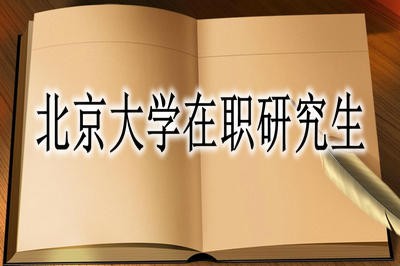 北京大学在职研究生